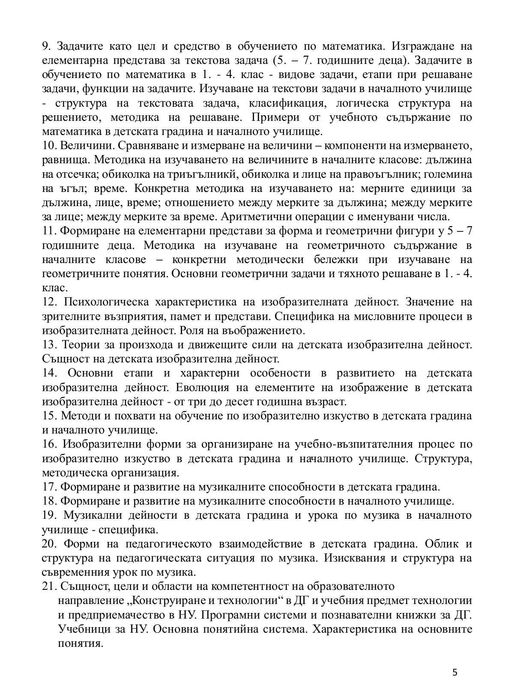 9. Задачите като цел и средство в обучението по математика. Изграждане на елементарна представа за текстова задача (5. – 7. годишните деца). Задачите в обучението по математика в 1. - 4. клас - видове задачи, етапи при решаване задачи, функции на задачите. Изучаване на текстови задачи в началното училище - структура на текстовата задача, класификация, логическа структура на решението, методика на решаване. Примери от учебното съдържание по математика в детската градина и началното училище.
10. Величини. Сравняване и измерване на величини – компоненти на измерването, равнища. Методика на изучаването на величините в началните класове: дължина на отсечка; обиколка на триъгълникй, обиколка и лице на правоъгълник; големина на ъгъл; време. Конкретна методика на изучаването на: мерните единици за дължина, лице, време; отношението между мерките за дължина; между мерките за лице; между мерките за време. Аритметични операции с именувани числа.
11. Формиране на елементарни представи за форма и геометрични фигури у 5 – 7 годишните деца. Методика на изучаване на геометричното съдържание в началните класове – конкретни методически бележки при изучаване на геометричните понятия. Основни геометрични задачи и тяхното решаване в 1. - 4. клас.
12. Психологическа характеристика на изобразителната дейност. Значение на зрителните възприятия, памет и представи. Специфика на мисловните процеси в изобразителната дейност. Роля на въображението.
13. Теории за произхода и движещите сили на детската изобразителна дейност. Същност на детската изобразителна дейност.
14. Основни етапи и характерни особености в развитието на детската изобразителна дейност. Еволюция на елементите на изображение в детската изобразителна дейност - от три до десет годишна възраст.
15. Методи и похвати на обучение по изобразително изкуство в детската градина и началното училище.
16. Изобразителни форми за организиране на учебно-възпитателния процес по изобразително изкуство в детската градина и началното училище. Структура, методическа организация.
17. Формиране и развитие на музикалните способности в детската градина.
18. Формиране и развитие на музикалните способности в началното училище.
19. Музикални дейности в детската градина и урока по музика в началното училище - специфика.
20. Форми на педагогическото взаимодействие в детската градина. Облик и структура на педагогическата ситуация по музика. Изисквания и структура на съвременния урок по музика.
21. Същност, цели и области на компетентност на образователното направление „Конструиране и технологии“ в ДГ и учебния предмет технологии и предприемачество в НУ. Програмни системи и познавателни книжки за ДГ. Учебници за НУ. Основна понятийна система. Характеристика на основните понятия.

5